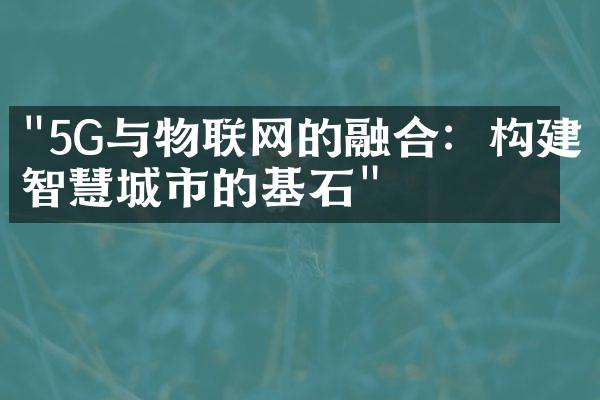 "5G与物联网的融合：构建智慧城市的基石"